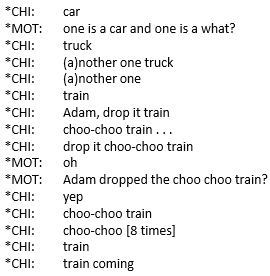 *CHI: car
*MOT: one is a car and one is a what?
*CHI: truck
*CHI: (a)nother one truck
*CHI: (a)nother one
*CHI: train
*CHI: Adam, drop it train
*CHI: choo-choo train . . .
*CHI: drop it choo-choo train
*MOT: oh
*MOT: Adam dropped the choo choo train?
*CHI: yep
*CHI: choo-choo train
*CHI: choo-choo [8 times]
*CHI: train
*CHI: train coming